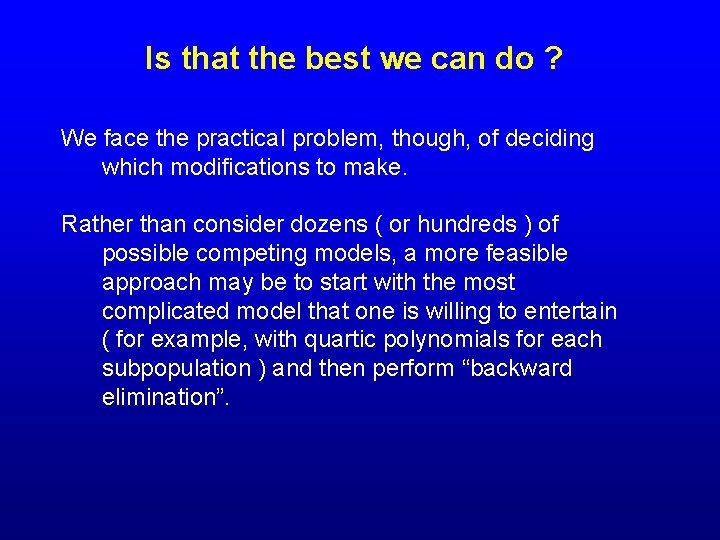 Is that the best we can do ?

We face the practical problem, though, of deciding which modifications to make.

Rather than consider dozens ( or hundreds ) of possible competing models, a more feasible approach may be to start with the most complicated model that one is willing to entertain ( for example, with quartic polynomials for each subpopulation ) and then perform “backward elimination”.